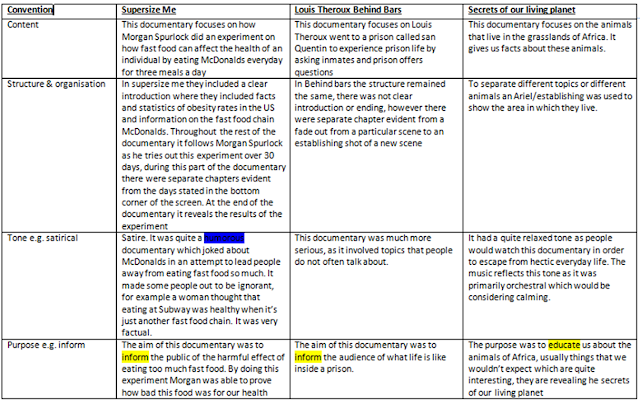 | Convention | Supersize Me | Louis Theroux Behind Bars | Secrets of our living planet |
|---|---|---|---|
| Content | This documentary focuses on how Morgan Spurlock did an experiment on how fast food can affect the health of an individual by eating McDonalds everyday for three meals a day | This documentary focuses on Louis Theroux went to a prison called san Quentin to experience prison life by asking inmates and prison offers questions | This documentary focuses on the animals that live in the grasslands of Africa. It gives us facts about these animals. |
| Structure & organisation | In supersize me they included a clear introduction where they included facts and statistics of obesity rates in the US and information on the fast food chain McDonalds. Throughout the rest of the documentary it follows Morgan Spurlock as he tries out this experiment over 30 days, during this part of the documentary there were separate chapters evident from the days stated in the bottom corner of the screen. At the end of the documentary it reveals the results of the experiment | In Behind bars the structure remained the same, there was not clear introduction or ending, however there were separate chapter evident from a fade out from a particular scene to an establishing shot of a new scene | To separate different topics or different animals an Ariel/establishing was used to show the area in which they live. |
| Tone e.g. satirical | Satire. It was quite a humorous documentary which joked about McDonalds in an attempt to lead people away from eating fast food so much. It made some people out to be ignorant, for example a woman thought that eating at Subway was healthy when it's just another fast food chain. It was very factual. | This documentary was much more serious, as it involved topics that people do not often talk about. | It had a quite relaxed tone as people would watch this documentary in order to escape from hectic everyday life. The music reflects this tone as it was primarily orchestral which would be considering calming. |
| Purpose e.g. inform | The aim of this documentary was to inform the public of the harmful effect of eating too much fast food. By doing this experiment Morgan was able to prove how bad this food was for our health | The aim of this documentary was to inform the audience of what life is like inside a prison. | The purpose was to educate us about the animals of Africa, usually things that we wouldn't expect which are quite interesting, they are revealing he secrets of our living planet |